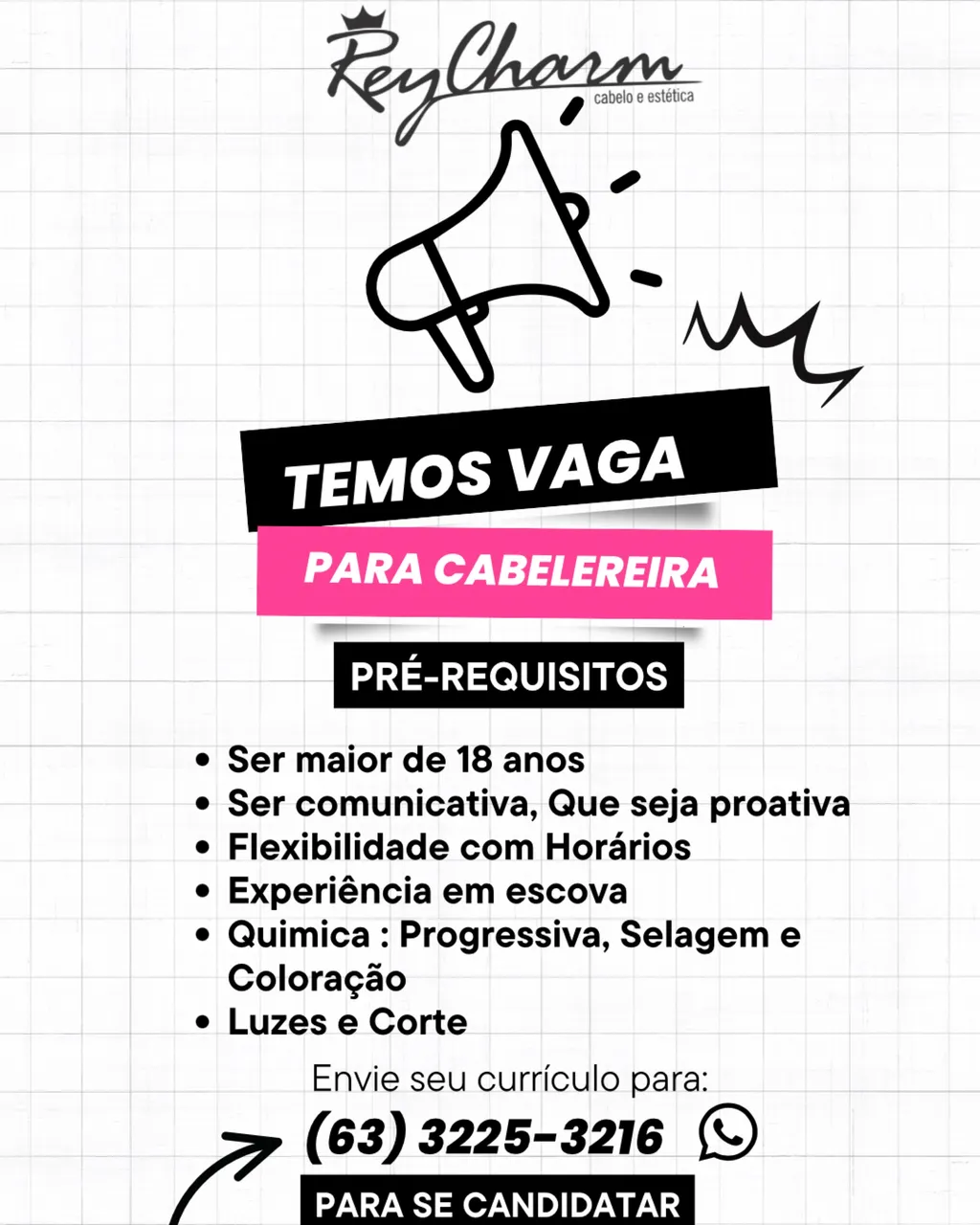 ReyCharm
cabelo e estética

TEMOS VAGA

PARA CABELEREIRA

PRÉ-REQUISITOS

• Ser maior de 18 anos
• Ser comunicativa, Que seja proativa
• Flexibilidade com Horários
• Experiência em escova
• Quimica : Progressiva, Selagem e Coloração
• Luzes e Corte

Envie seu currículo para:

(63) 3225-3216

PARA SE CANDIDATAR